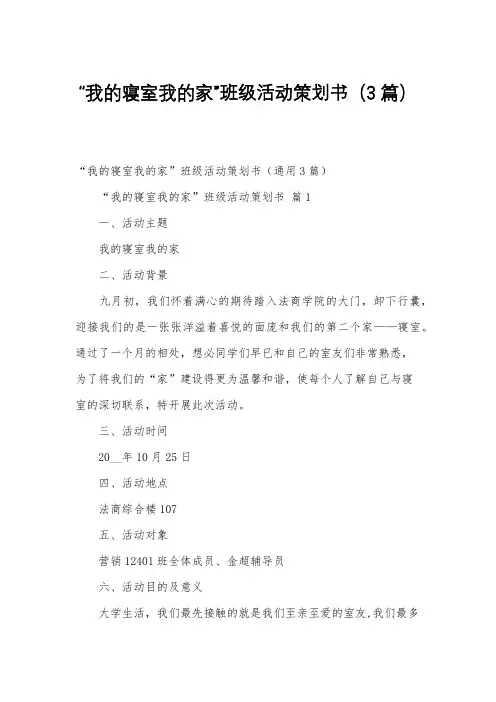 “我的寝室我的家”班级活动策划书（3篇）

“我的寝室我的家”班级活动策划书（通用3篇）

“我的寝室我的家”班级活动策划书 篇1

一、活动主题

我的寝室我的家

二、活动背景

九月初，我们怀着满心的期待踏入法商学院的大门，卸下行囊，迎接我们的是一张张洋溢着喜悦的面庞和我们的第二个家——寝室。通过了一个月的相处，想必同学们早已和自己的室友们非常熟悉，为了将我们的“家”建设得更为温馨和谐，使每个人了解自己与寝室的深切联系，特开展此次活动。

三、活动时间

20__年10月25日

四、活动地点

法商综合楼107

五、活动对象

营销12401班全体成员、金超辅导员

六、活动目的及意义

大学生活，我们最先接触的就是我们至亲至爱的室友,我们最多